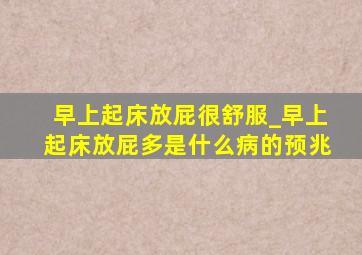 早上起床放屁很舒服_早上起床放屁多是什么病的预兆